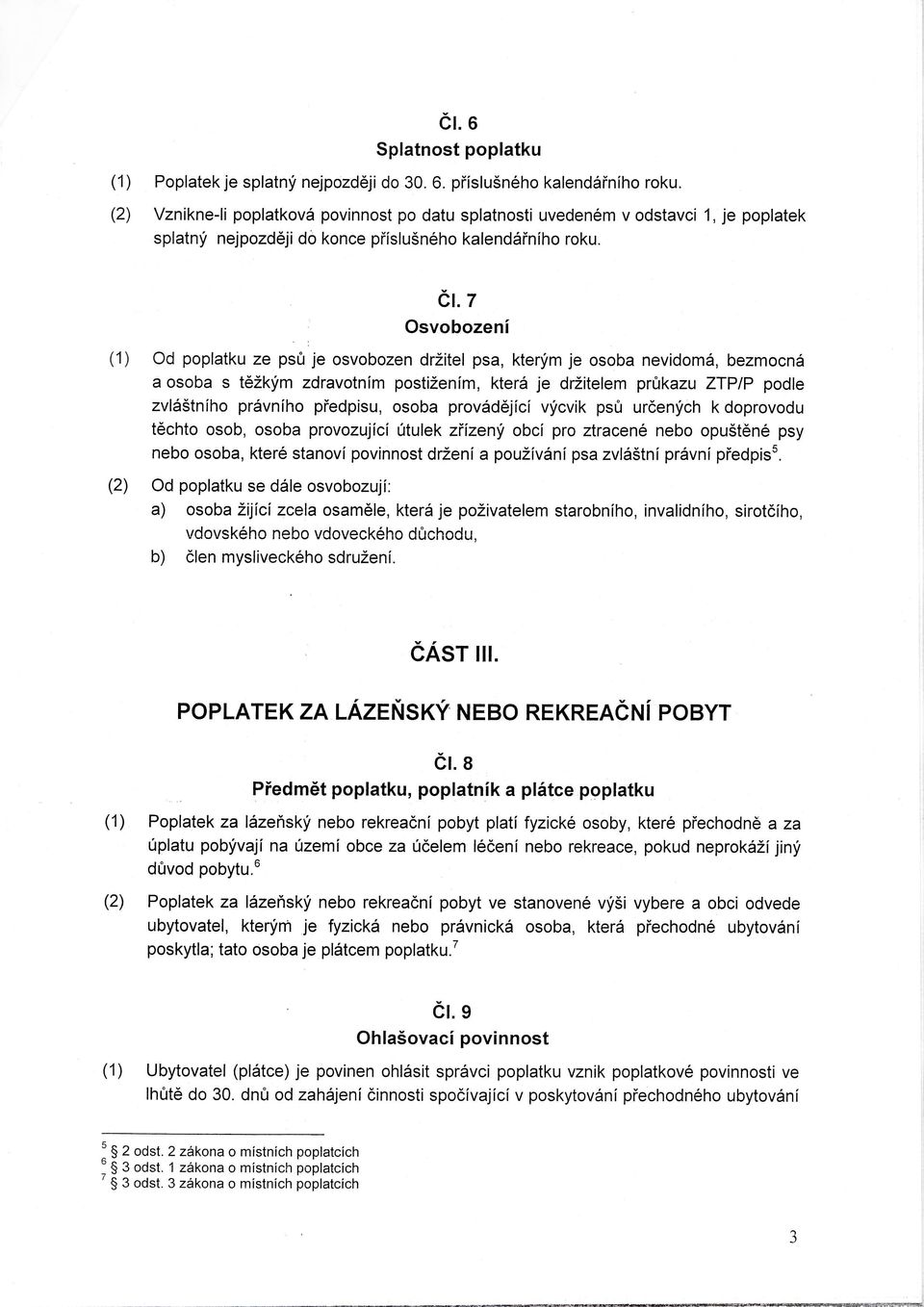 Čl. 6
Splatnost poplatku

(1) Poplatek je splatný nejpozději do 30. 6. příslušného kalendářního roku.

(2) Vznikne-li poplatková povinnost po datu splatnosti uvedeném v odstavci 1, je poplatek splatný nejpozději do konce příslušného kalendářního roku.

Čl. 7
Osvobození

(1) Od poplatku ze psů je osvobozen držitel psa, kterým je osoba nevidomá, bezmocná a osoba s těžkým zdravotním postižením, která je držitelem průkazu ZTP/P podle zvláštního právního předpisu, osoba provádějící výcvik psů určených k doprovodu těchto osob, osoba provozující útulek zřízený obcí pro ztracené nebo opuštěné psy nebo osoba, které stanoví povinnost držení a používání psa zvláštní právní předpis$^5$.

(2) Od poplatku se dále osvobozují:
a) osoba žijící zcela osaměle, která je poživatelem starobního, invalidního, sirotčího, vdovského nebo vdoveckého důchodu,
b) člen mysliveckého sdružení.

ČÁST III.

POPLATEK ZA LÁZEŇSKÝ NEBO REKREAČNÍ POBYT

Čl. 8
Předmět poplatku, poplatník a plátce poplatku

(1) Poplatek za lázeňský nebo rekreační pobyt platí fyzické osoby, které přechodně a za úplatu pobývají na území obce za účelem léčení nebo rekreace, pokud neprokáží jiný důvod pobytu.$^6$

(2) Poplatek za lázeňský nebo rekreační pobyt ve stanovené výši vybere a obci odvede ubytovatel, kterým je fyzická nebo právnická osoba, která přechodné ubytování poskytla; tato osoba je plátcem poplatku.$^7$

Čl. 9
Ohlašovací povinnost

(1) Ubytovatel (plátce) je povinen ohlásit správci poplatku vznik poplatkové povinnosti ve lhůtě do 30. dnů od zahájení činnosti spočívající v poskytování přechodného ubytování

$^5$ § 2 odst. 2 zákona o místních poplatcích
$^6$ § 3 odst. 1 zákona o místních poplatcích
$^7$ § 3 odst. 3 zákona o místních poplatcích

3